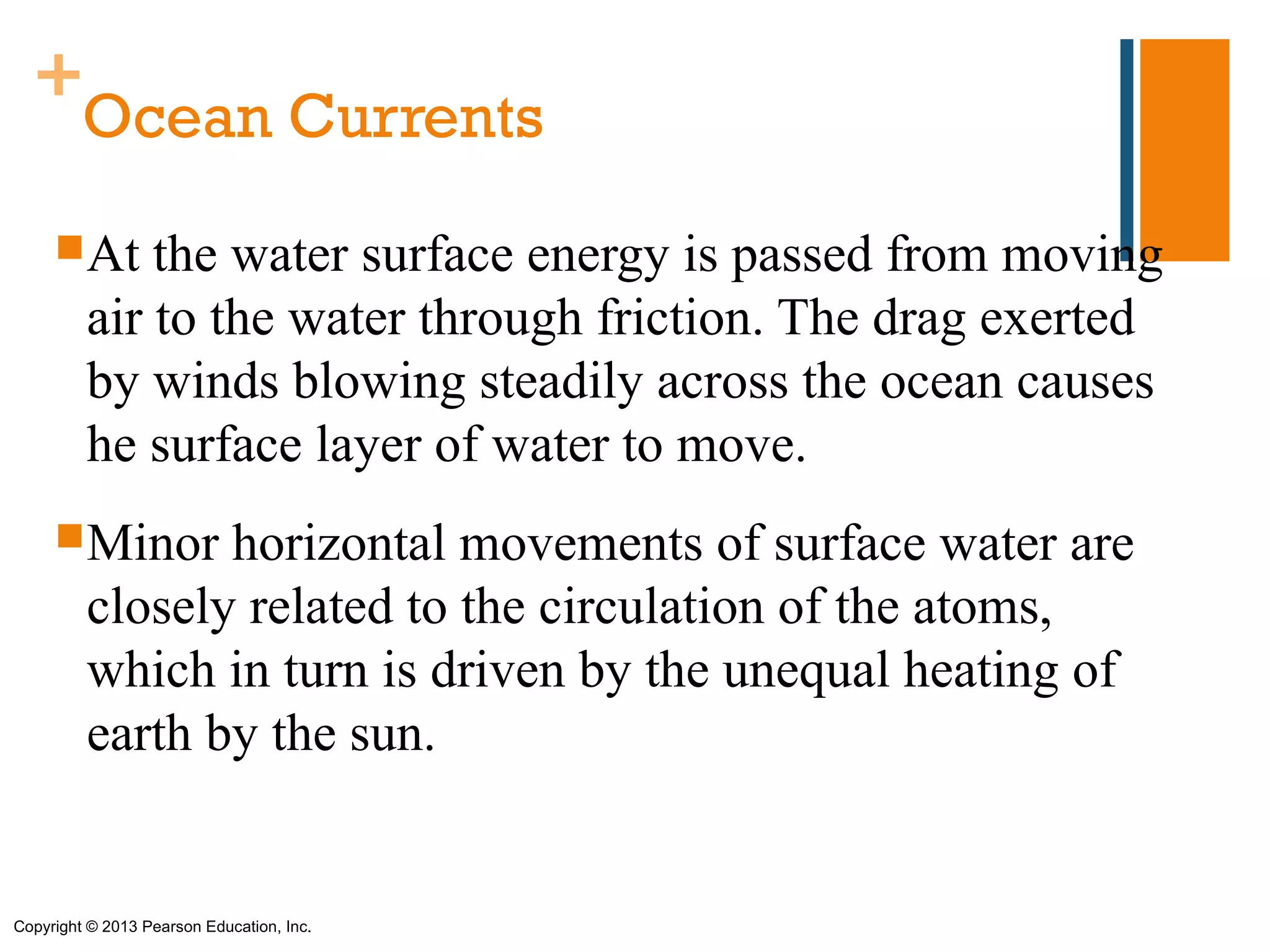 + Ocean Currents

At the water surface energy is passed from moving air to the water through friction. The drag exerted by winds blowing steadily across the ocean causes he surface layer of water to move.

Minor horizontal movements of surface water are closely related to the circulation of the atoms, which in turn is driven by the unequal heating of earth by the sun.

Copyright © 2013 Pearson Education, Inc.